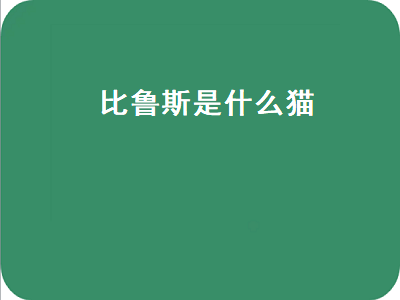 比鲁斯是什么猫